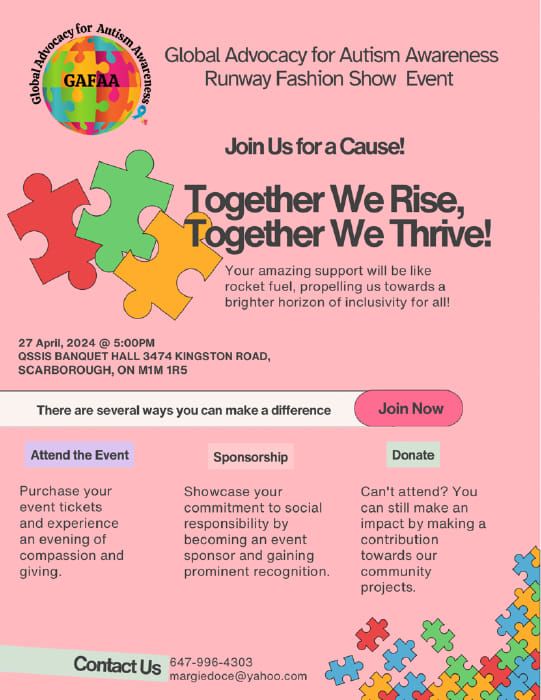 Global Advocacy for Autism Awareness
GAFAA

Global Advocacy for Autism Awareness
Runway Fashion Show Event

Join Us for a Cause!

Together We Rise,
Together We Thrive!

Your amazing support will be like rocket fuel, propelling us towards a brighter horizon of inclusivity for all!

27 April, 2024 @ 5:00PM
QSSIS BANQUET HALL 3474 KINGSTON ROAD,
SCARBOROUGH, ON M1M 1R5

There are several ways you can make a difference

Join Now

Attend the Event

Purchase your event tickets and experience an evening of compassion and giving.

Sponsorship

Showcase your commitment to social responsibility by becoming an event sponsor and gaining prominent recognition.

Donate

Can't attend? You can still make an impact by making a contribution towards our community projects.

Contact Us
647-996-4303
margiedoce@yahoo.com